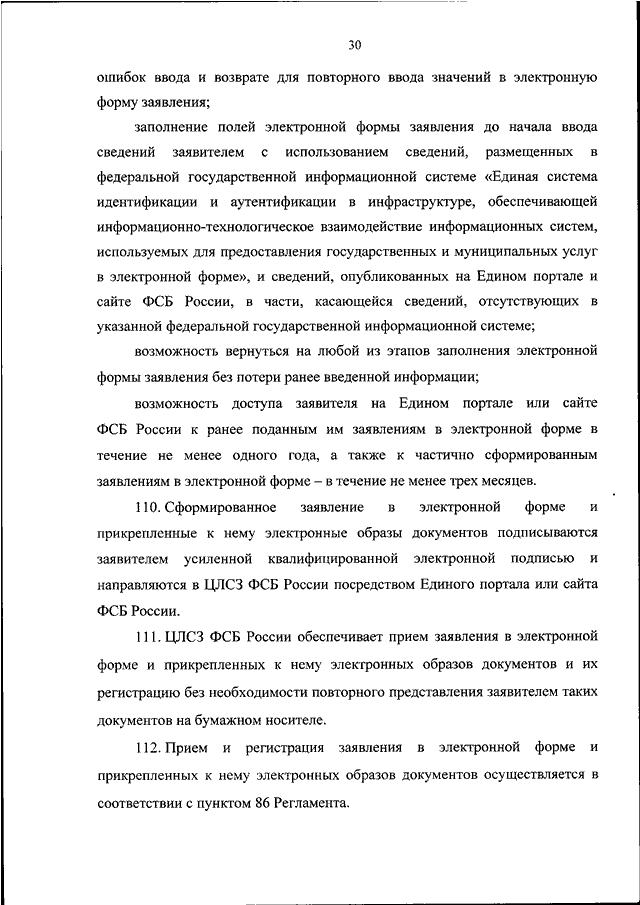 30

ошибок ввода и возврате для повторного ввода значений в электронную форму заявления;

заполнение полей электронной формы заявления до начала ввода сведений заявителем с использованием сведений, размещенных в федеральной государственной информационной системе «Единая система идентификации и аутентификации в инфраструктуре, обеспечивающей информационно-технологическое взаимодействие информационных систем, используемых для предоставления государственных и муниципальных услуг в электронной форме», и сведений, опубликованных на Едином портале и сайте ФСБ России, в части, касающейся сведений, отсутствующих в указанной федеральной государственной информационной системе;

возможность вернуться на любой из этапов заполнения электронной формы заявления без потери ранее введенной информации;

возможность доступа заявителя на Едином портале или сайте ФСБ России к ранее поданным им заявлениям в электронной форме в течение не менее одного года, а также к частично сформированным заявлениям в электронной форме – в течение не менее трех месяцев.

110. Сформированное заявление в электронной форме и прикрепленные к нему электронные образы документов подписываются заявителем усиленной квалифицированной электронной подписью и направляются в ЦЛСЗ ФСБ России посредством Единого портала или сайта ФСБ России.

111. ЦЛСЗ ФСБ России обеспечивает прием заявления в электронной форме и прикрепленных к нему электронных образов документов и их регистрацию без необходимости повторного представления заявителем таких документов на бумажном носителе.

112. Прием и регистрация заявления в электронной форме и прикрепленных к нему электронных образов документов осуществляется в соответствии с пунктом 86 Регламента.